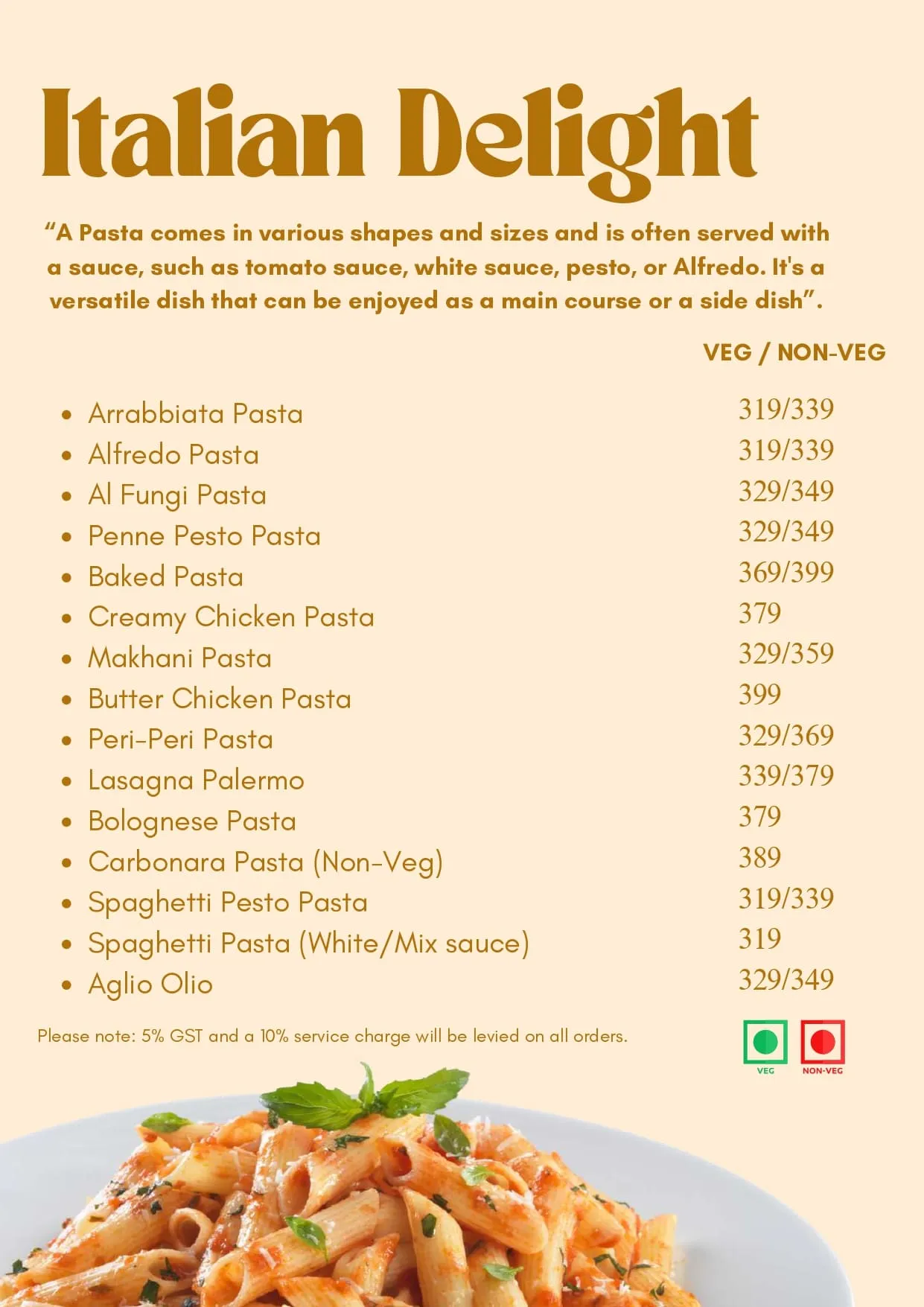 Italian Delight

“A Pasta comes in various shapes and sizes and is often served with a sauce, such as tomato sauce, white sauce, pesto, or Alfredo. It's a versatile dish that can be enjoyed as a main course or a side dish”.

VEG / NON-VEG

- Arrabbiata Pasta 319/339
- Alfredo Pasta 319/339
- Al Fungi Pasta 329/349
- Penne Pesto Pasta 329/349
- Baked Pasta 369/399
- Creamy Chicken Pasta 379
- Makhani Pasta 329/359
- Butter Chicken Pasta 399
- Peri-Peri Pasta 329/369
- Lasagna Palermo 339/379
- Bolognese Pasta 379
- Carbonara Pasta (Non-Veg) 389
- Spaghetti Pesto Pasta 319/339
- Spaghetti Pasta (White/Mix sauce) 319
- Aglio Olio 329/349

Please note: 5% GST and a 10% service charge will be levied on all orders.

VEG NON-VEG